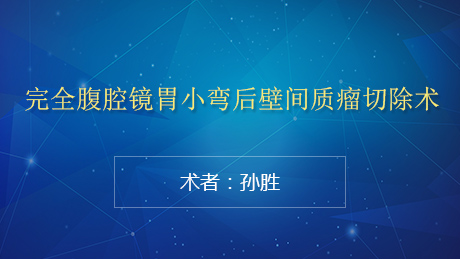 完全腹腔镜胃小弯后壁间质瘤切除术

术者：孙胜